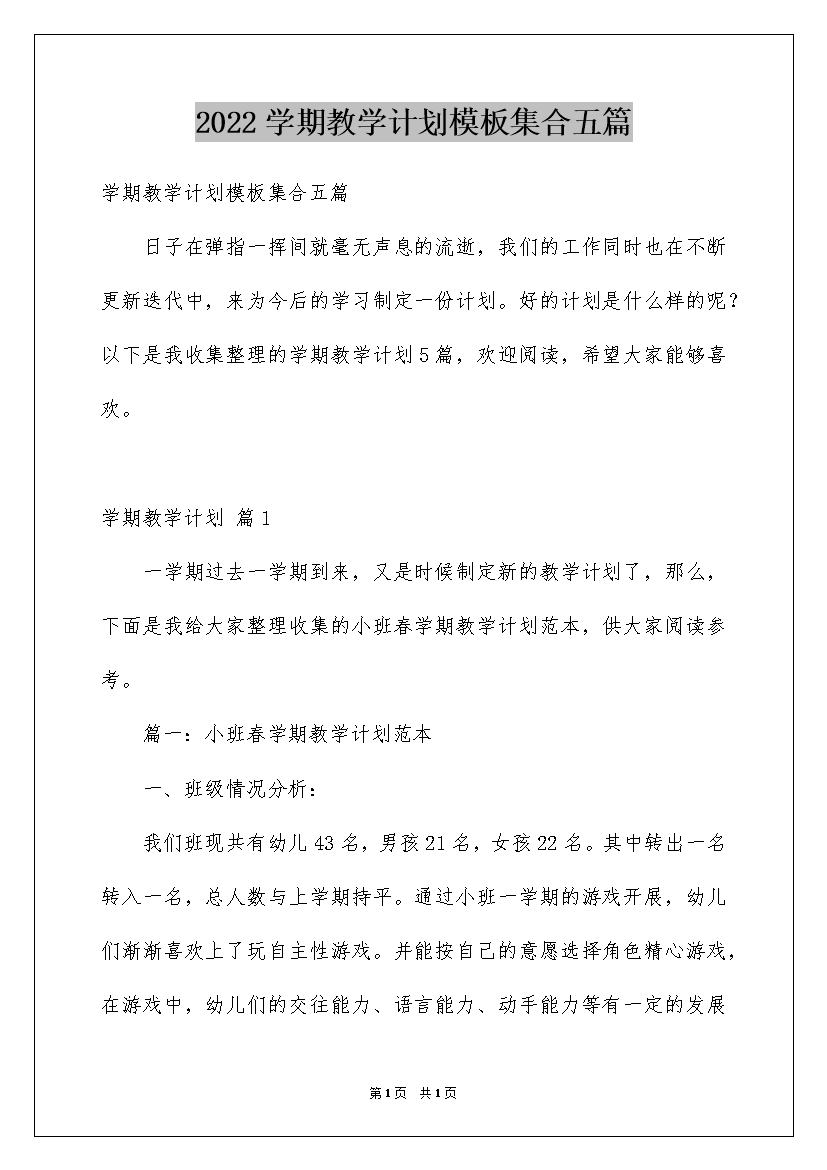 2022学期教学计划模板集合五篇

学期教学计划模板集合五篇

日子在弹指一挥间就毫无声息的流逝，我们的工作同时也在不断更新迭代中，来为今后的学习制定一份计划。好的计划是什么样的呢？以下是我收集整理的学期教学计划5篇，欢迎阅读，希望大家能够喜欢。

学期教学计划 篇1

一学期过去一学期到来，又是时候制定新的教学计划了，那么，下面是我给大家整理收集的小班春学期教学计划范本，供大家阅读参考。

篇一：小班春学期教学计划范本

一、班级情况分析：

我们班现共有幼儿43名，男孩21名，女孩22名。其中转出一名转入一名，总人数与上学期持平。通过小班一学期的游戏开展，幼儿们渐渐喜欢上了玩自主性游戏。并能按自己的意愿选择角色精心游戏，在游戏中，幼儿们的交往能力、语言能力、动手能力等有一定的发展

第1页 共1页